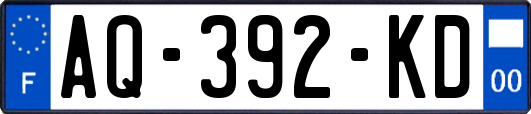 F
AQ-392-KD
00